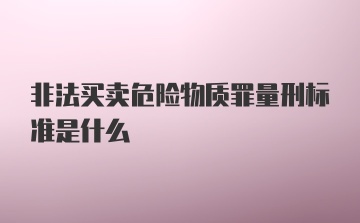 非法买卖危险物质罪量刑标准是什么